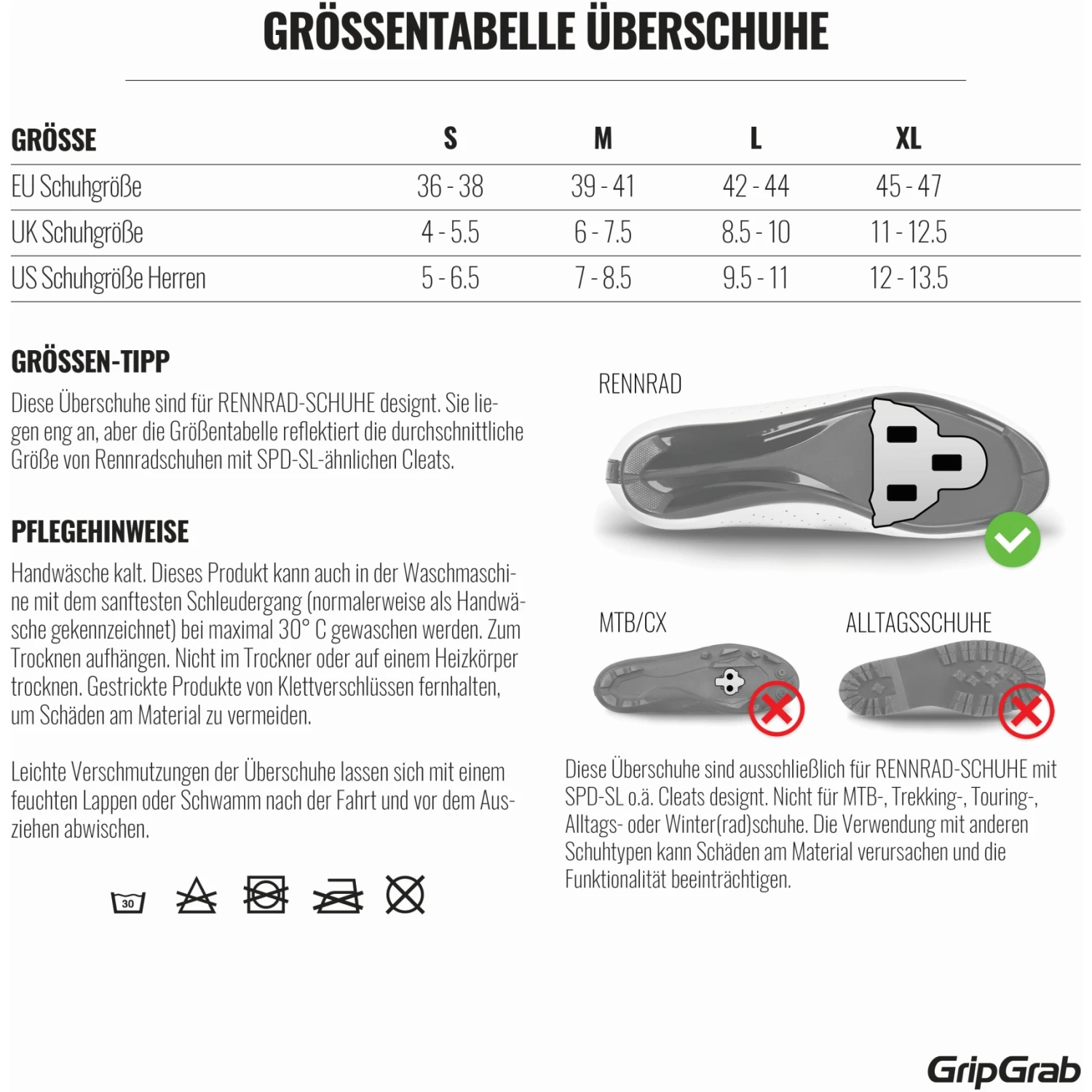 GRÖSSENTABELLE ÜBERSCHUHE

| GRÖSSE | S | M | L | XL |
|---|---|---|---|---|
| EU Schuhgröße | 36 - 38 | 39 - 41 | 42 - 44 | 45 - 47 |
| UK Schuhgröße | 4 - 5.5 | 6 - 7.5 | 8.5 - 10 | 11 - 12.5 |
| US Schuhgröße Herren | 5 - 6.5 | 7 - 8.5 | 9.5 - 11 | 12 - 13.5 |

GRÖSSEN-TIPP

Diese Überschuhe sind für RENNRAD-SCHUHE designt. Sie liegen eng an, aber die Größentabelle reflektiert die durchschnittliche Größe von Rennradschuhen mit SPD-SL-ähnlichen Cleats.

PFLEGEHINWEISE

Handwäsche kalt. Dieses Produkt kann auch in der Waschmaschine mit dem sanftesten Schleudergang (normalerweise als Handwäsche gekennzeichnet) bei maximal 30° C gewaschen werden. Zum Trocknen aufhängen. Nicht im Trockner oder auf einem Heizkörper trocknen. Gestrickte Produkte von Klettverschlüssen fernhalten, um Schäden am Material zu vermeiden.

Leichte Verschmutzungen der Überschuhe lassen sich mit einem feuchten Lappen oder Schwamm nach der Fahrt und vor dem Ausziehen abwischen.

30

RENNRAD

MTB/CX

ALLTAGSSCHUHE

Diese Überschuhe sind ausschließlich für RENNRAD-SCHUHE mit SPD-SL o.ä. Cleats designt. Nicht für MTB-, Trekking-, Touring-, Alltags- oder Winter(rad)schuhe. Die Verwendung mit anderen Schuhtypen kann Schäden am Material verursachen und die Funktionalität beeinträchtigen.

GripGrab